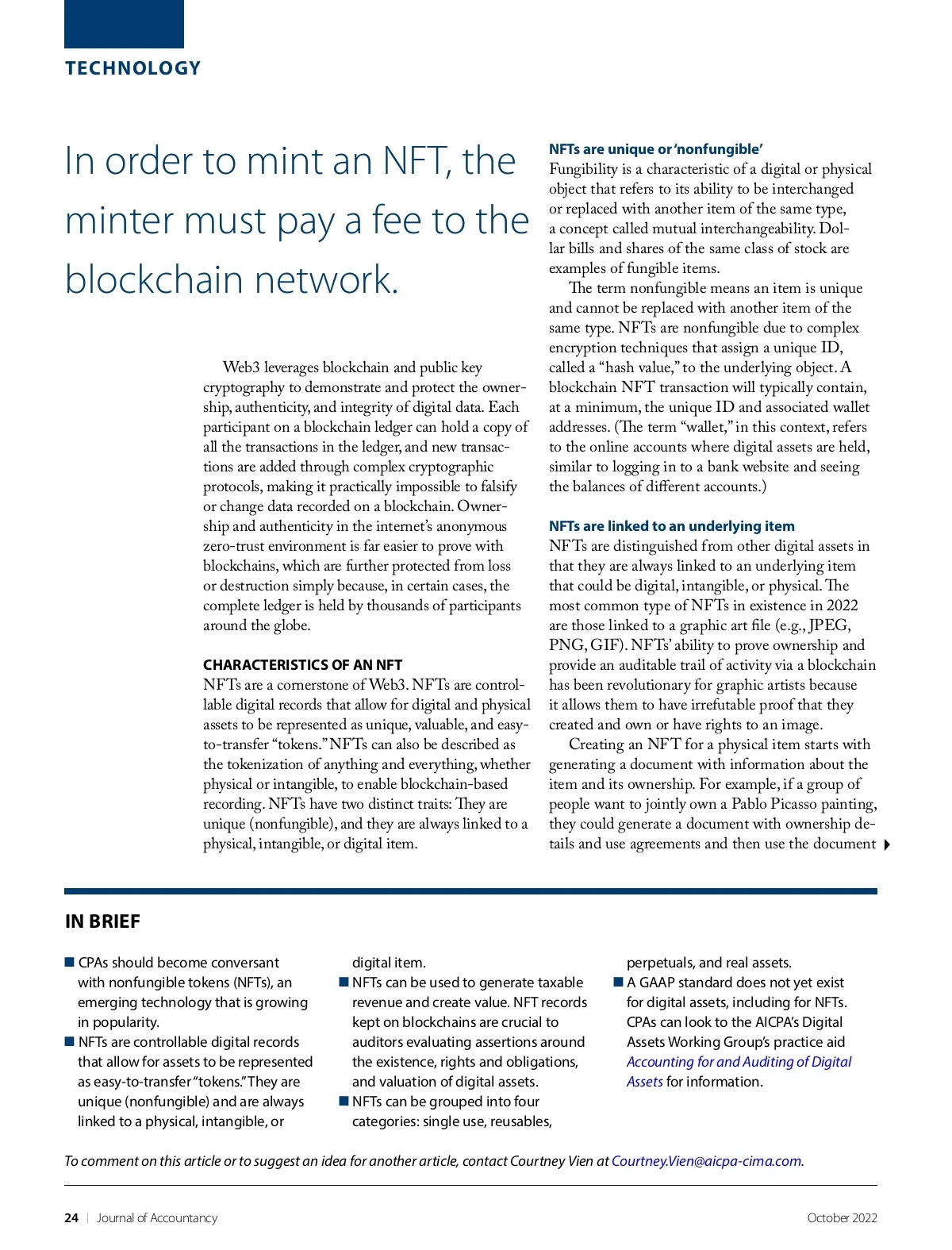 TECHNOLOGY

In order to mint an NFT, the minter must pay a fee to the blockchain network.

Web3 leverages blockchain and public key cryptography to demonstrate and protect the ownership, authenticity, and integrity of digital data. Each participant on a blockchain ledger can hold a copy of all the transactions in the ledger, and new transactions are added through complex cryptographic protocols, making it practically impossible to falsify or change data recorded on a blockchain. Ownership and authenticity in the internet's anonymous zero-trust environment is far easier to prove with blockchains, which are further protected from loss or destruction simply because, in certain cases, the complete ledger is held by thousands of participants around the globe.

CHARACTERISTICS OF AN NFT
NFTs are a cornerstone of Web3. NFTs are controllable digital records that allow for digital and physical assets to be represented as unique, valuable, and easy-to-transfer "tokens." NFTs can also be described as the tokenization of anything and everything, whether physical or intangible, to enable blockchain-based recording. NFTs have two distinct traits: They are unique (nonfungible), and they are always linked to a physical, intangible, or digital item.

NFTs are unique or 'nonfungible'
Fungibility is a characteristic of a digital or physical object that refers to its ability to be interchanged or replaced with another item of the same type, a concept called mutual interchangeability. Dollar bills and shares of the same class of stock are examples of fungible items.

The term nonfungible means an item is unique and cannot be replaced with another item of the same type. NFTs are nonfungible due to complex encryption techniques that assign a unique ID, called a "hash value," to the underlying object. A blockchain NFT transaction will typically contain, at a minimum, the unique ID and associated wallet addresses. (The term "wallet," in this context, refers to the online accounts where digital assets are held, similar to logging in to a bank website and seeing the balances of different accounts.)

NFTs are linked to an underlying item
NFTs are distinguished from other digital assets in that they are always linked to an underlying item that could be digital, intangible, or physical. The most common type of NFTs in existence in 2022 are those linked to a graphic art file (e.g., JPEG, PNG, GIF). NFTs' ability to prove ownership and provide an auditable trail of activity via a blockchain has been revolutionary for graphic artists because it allows them to have irrefutable proof that they created and own or have rights to an image.

Creating an NFT for a physical item starts with generating a document with information about the item and its ownership. For example, if a group of people want to jointly own a Pablo Picasso painting, they could generate a document with ownership details and use agreements and then use the document

IN BRIEF

■ CPAs should become conversant with nonfungible tokens (NFTs), an emerging technology that is growing in popularity.
■ NFTs are controllable digital records that allow for assets to be represented as easy-to-transfer "tokens." They are unique (nonfungible) and are always linked to a physical, intangible, or digital item.
■ NFTs can be used to generate taxable revenue and create value. NFT records kept on blockchains are crucial to auditors evaluating assertions around the existence, rights and obligations, and valuation of digital assets.
■ NFTs can be grouped into four categories: single use, reusables, perpetuals, and real assets.
■ A GAAP standard does not yet exist for digital assets, including for NFTs. CPAs can look to the AICPA's Digital Assets Working Group's practice aid Accounting for and Auditing of Digital Assets for information.

To comment on this article or to suggest an idea for another article, contact Courtney Vien at Courtney.Vien@aicpa-cima.com.

24 | Journal of Accountancy October 2022